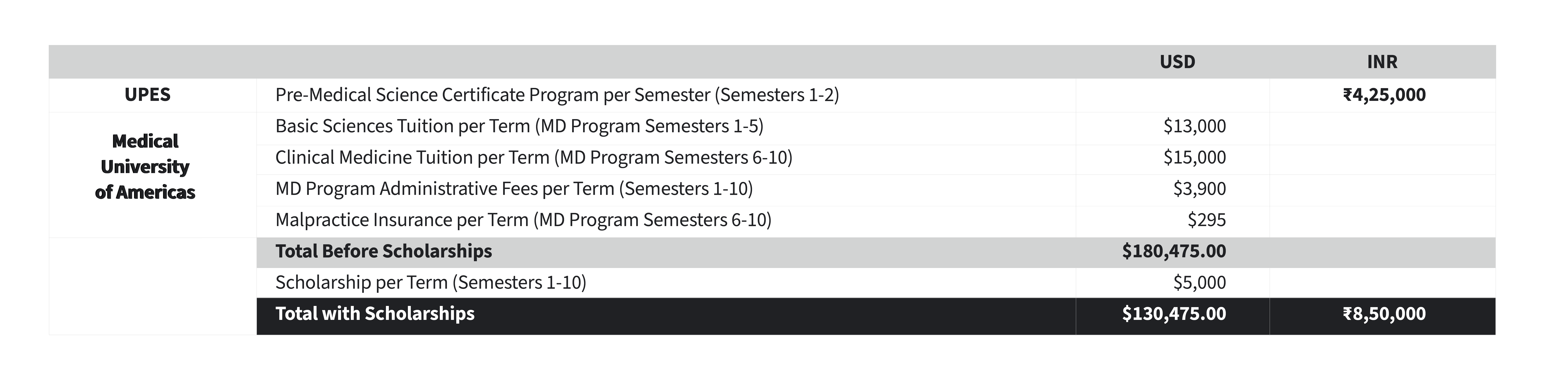 | | | USD | INR |
|---|---|---|---|
| UPES | Pre-Medical Science Certificate Program per Semester (Semesters 1-2) | | ₹4,25,000 |
| Medical University of Americas | Basic Sciences Tuition per Term (MD Program Semesters 1-5) | \$13,000 | |
| | Clinical Medicine Tuition per Term (MD Program Semesters 6-10) | \$15,000 | |
| | MD Program Administrative Fees per Term (Semesters 1-10) | \$3,900 | |
| | Malpractice Insurance per Term (MD Program Semesters 6-10) | \$295 | |
| | Total Before Scholarships | \$180,475.00 | |
| | Scholarship per Term (Semesters 1-10) | \$5,000 | |
| | Total with Scholarships | \$130,475.00 | ₹8,50,000 |